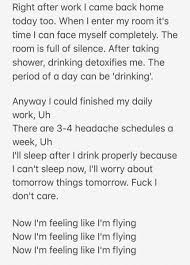 Right after work I came back home today too. When I enter my room it's time I can face myself completely. The room is full of silence. After taking shower, drinking detoxifies me. The period of a day can be 'drinking'.

Anyway I could finished my daily work, Uh
There are 3-4 headache schedules a week, Uh
I'll sleep after I drink properly because I can't sleep now, I'll worry about tomorrow things tomorrow. Fuck I don't care.

Now I'm feeling like I'm flying
Now I'm feeling like I'm flying
Now I'm feeling like I'm flying